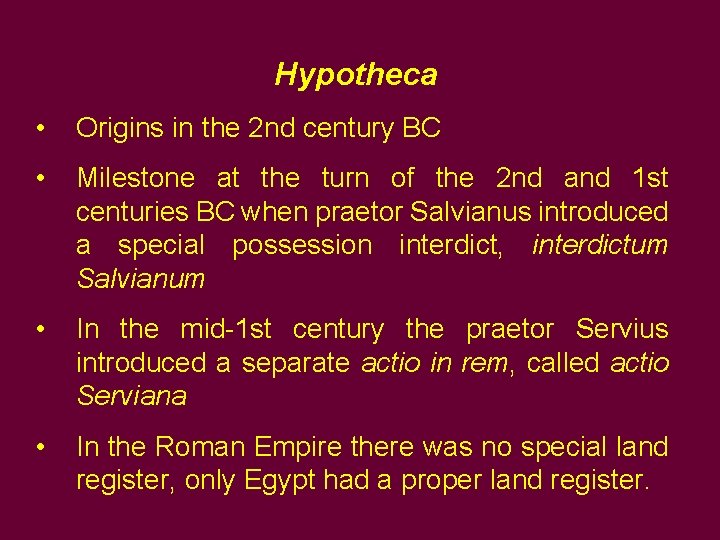 Hypotheca

• Origins in the 2nd century BC

• Milestone at the turn of the 2nd and 1st centuries BC when praetor Salvianus introduced a special possession interdict, interdictum Salvianum

• In the mid-1st century the praetor Servius introduced a separate actio in rem, called actio Serviana

• In the Roman Empire there was no special land register, only Egypt had a proper land register.